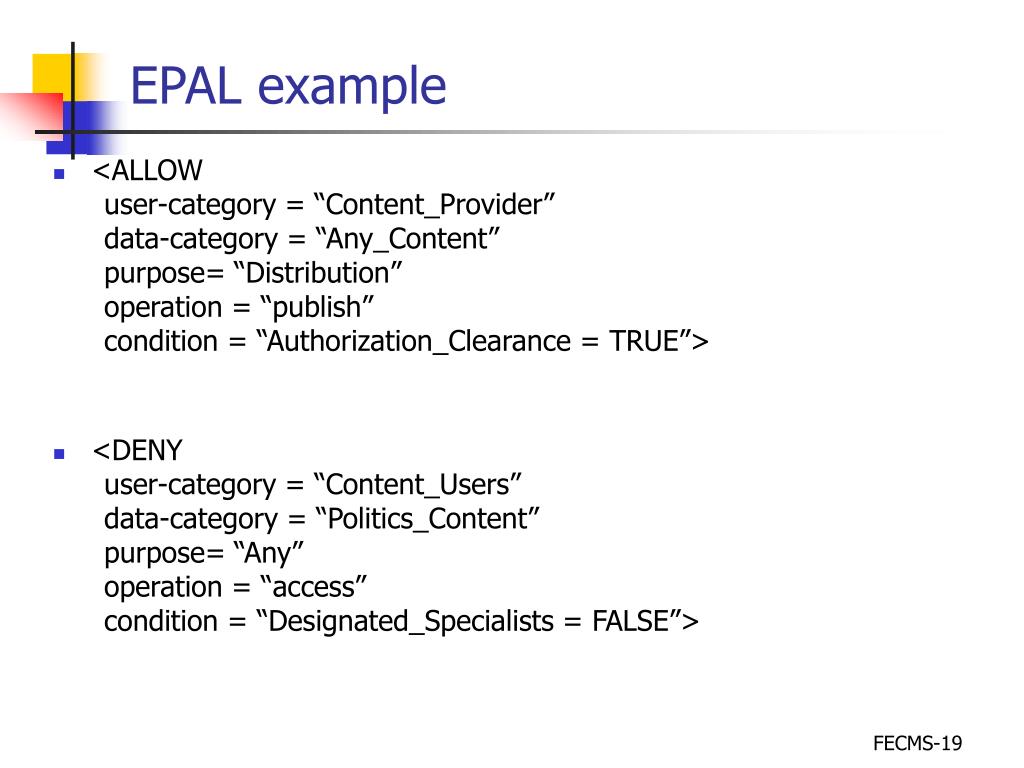 EPAL example

<ALLOW
user-category = “Content_Provider”
data-category = “Any_Content”
purpose= “Distribution”
operation = “publish”
condition = “Authorization_Clearance = TRUE”>

<DENY
user-category = “Content_Users”
data-category = “Politics_Content”
purpose= “Any”
operation = “access”
condition = “Designated_Specialists = FALSE”>

FECMS-19